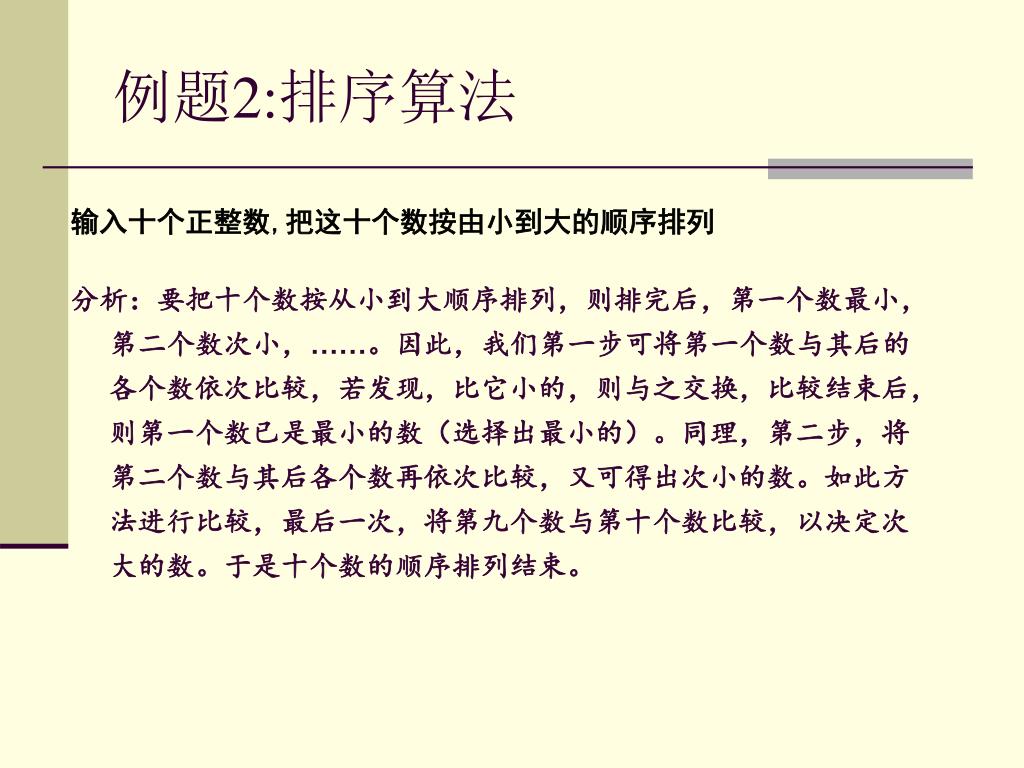 例题2:排序算法

输入十个正整数,把这十个数按由小到大的顺序排列

分析：要把十个数按从小到大顺序排列，则排完后，第一个数最小，第二个数次小，……。因此，我们第一步可将第一个数与其后的各个数依次比较，若发现，比它小的，则与之交换，比较结束后，则第一个数已是最小的数（选择出最小的）。同理，第二步，将第二个数与其后各个数再依次比较，又可得出次小的数。如此方法进行比较，最后一次，将第九个数与第十个数比较，以决定次大的数。于是十个数的顺序排列结束。